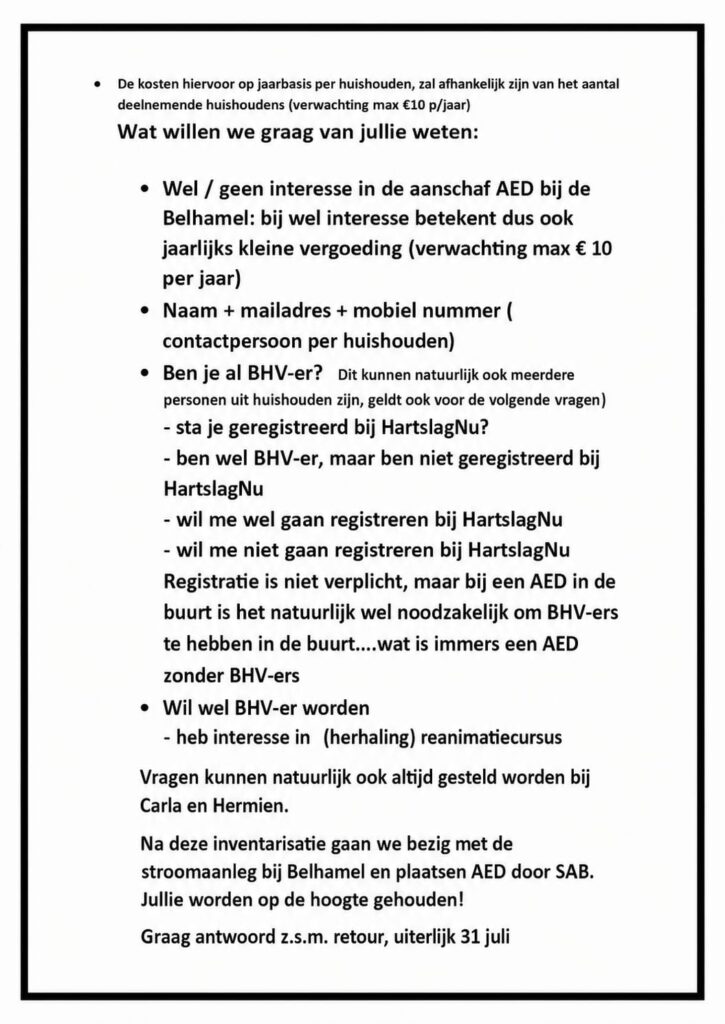 • De kosten hiervoor op jaarbasis per huishouden, zal afhankelijk zijn van het aantal deelnemende huishoudens (verwachting max €10 p/jaar)

Wat willen we graag van jullie weten:

• Wel / geen interesse in de aanschaf AED bij de Belhamel: bij wel interesse betekent dus ook jaarlijks kleine vergoeding (verwachting max € 10 per jaar)
• Naam + mailadres + mobiel nummer ( contactpersoon per huishouden)
• Ben je al BHV-er? Dit kunnen natuurlijk ook meerdere personen uit huishouden zijn, geldt ook voor de volgende vragen)
- sta je geregistreerd bij HartslagNu?
- ben wel BHV-er, maar ben niet geregistreerd bij HartslagNu
- wil me wel gaan registreren bij HartslagNu
- wil me niet gaan registreren bij HartslagNu
Registratie is niet verplicht, maar bij een AED in de buurt is het natuurlijk wel noodzakelijk om BHV-ers te hebben in de buurt....wat is immers een AED zonder BHV-ers
• Wil wel BHV-er worden
- heb interesse in (herhaling) reanimatiecursus

Vragen kunnen natuurlijk ook altijd gesteld worden bij Carla en Hermien.

Na deze inventarisatie gaan we bezig met de stroomaanleg bij Belhamel en plaatsen AED door SAB. Jullie worden op de hoogte gehouden!

Graag antwoord z.s.m. retour, uiterlijk 31 juli